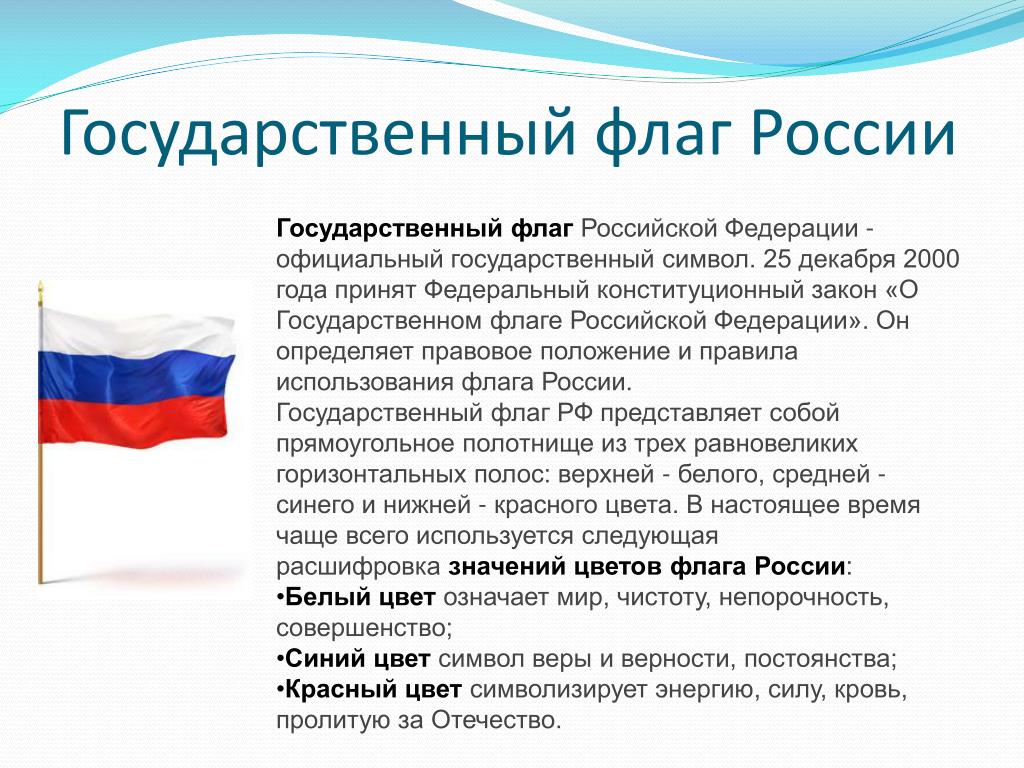 Государственный флаг России

Государственный флаг Российской Федерации - официальный государственный символ. 25 декабря 2000 года принят Федеральный конституционный закон «О Государственном флаге Российской Федерации». Он определяет правовое положение и правила использования флага России.
Государственный флаг РФ представляет собой прямоугольное полотнище из трех равновеликих горизонтальных полос: верхней - белого, средней - синего и нижней - красного цвета. В настоящее время чаще всего используется следующая расшифровка значений цветов флага России:
•Белый цвет означает мир, чистоту, непорочность, совершенство;
•Синий цвет символ веры и верности, постоянства;
•Красный цвет символизирует энергию, силу, кровь, пролитую за Отечество.